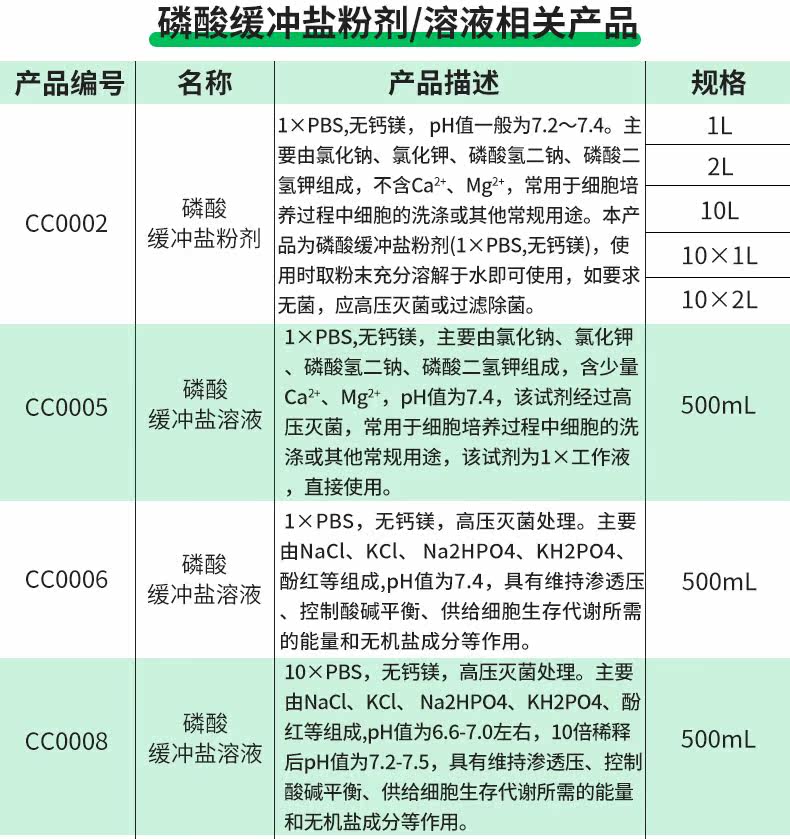 磷酸缓冲盐粉剂/溶液相关产品

| 产品编号 | 名称 | 产品描述 | 规格 |
|---|---|---|---|
| CC0002 | 磷酸缓冲盐粉剂 | 1×PBS,无钙镁，pH值一般为7.2～7.4。主要由氯化钠、氯化钾、磷酸氢二钠、磷酸二氢钾组成，不含$Ca^{2+}$、$Mg^{2+}$，常用于细胞培养过程中细胞的洗涤或其他常规用途。本产品为磷酸缓冲盐粉剂(1×PBS,无钙镁)，使用时取粉末充分溶解于水即可使用，如要求无菌，应高压灭菌或过滤除菌。 | 1L |
| | | | 2L |
| | | | 10L |
| | | | 10×1L |
| | | | 10×2L |
| CC0005 | 磷酸缓冲盐溶液 | 1×PBS,无钙镁，主要由氯化钠、氯化钾、磷酸氢二钠、磷酸二氢钾组成，含少量$Ca^{2+}$、$Mg^{2+}$，pH值为7.4，该试剂经过高压灭菌，常用于细胞培养过程中细胞的洗涤或其他常规用途，该试剂为1×工作液，直接使用。 | 500mL |
| CC0006 | 磷酸缓冲盐溶液 | 1×PBS，无钙镁，高压灭菌处理。主要由NaCl、KCl、Na2HPO4、KH2PO4、酚红等组成,pH值为7.4，具有维持渗透压、控制酸碱平衡、供给细胞生存代谢所需的能量和无机盐成分等作用。 | 500mL |
| CC0008 | 磷酸缓冲盐溶液 | 10×PBS，无钙镁，高压灭菌处理。主要由NaCl、KCl、Na2HPO4、KH2PO4、酚红等组成,pH值为6.6-7.0左右，10倍稀释后pH值为7.2-7.5，具有维持渗透压、控制酸碱平衡、供给细胞生存代谢所需的能量和无机盐成分等作用。 | 500mL |